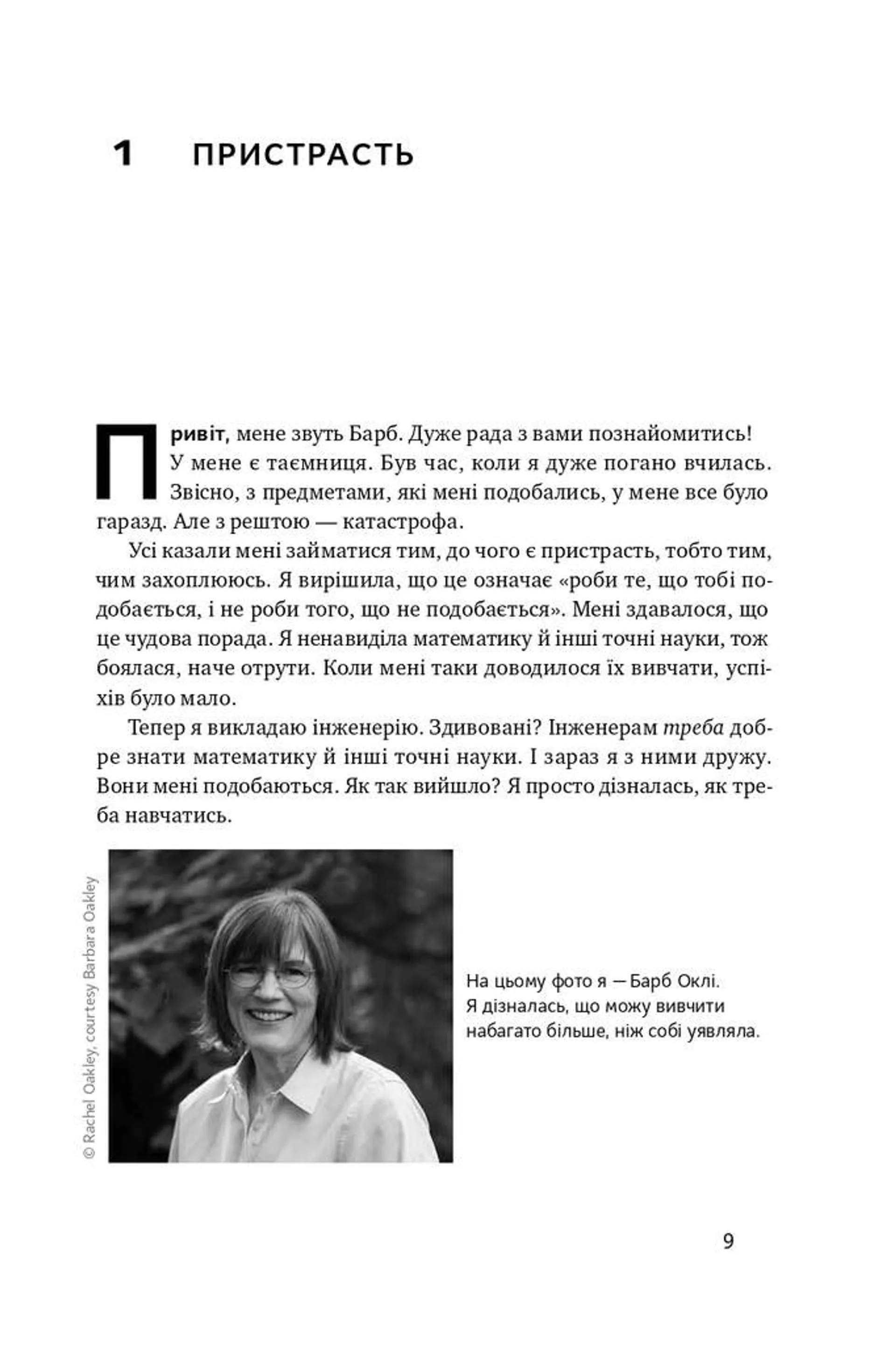 1 ПРИСТРАСТЬ

Привіт, мене звуть Барб. Дуже рада з вами познайомитись! У мене є таємниця. Був час, коли я дуже погано вчилась. Звісно, з предметами, які мені подобались, у мене все було гаразд. Але з рештою — катастрофа.

Усі казали мені займатися тим, до чого є пристрасть, тобто тим, чим захоплююсь. Я вирішила, що це означає «роби те, що тобі подобається, і не роби того, що не подобається». Мені здавалося, що це чудова порада. Я ненавиділа математику й інші точні науки, тож боялася, наче отрути. Коли мені таки доводилося їх вивчати, успіхів було мало.

Тепер я викладаю інженерію. Здивовані? Інженерам треба добре знати математику й інші точні науки. І зараз я з ними дружу. Вони мені подобаються. Як так вийшло? Я просто дізналась, як треба навчатись.

© Rachel Oakley, courtesy Barbara Oakley

На цьому фото я — Барб Оклі. Я дізналась, що можу вивчити набагато більше, ніж собі уявляла.

9